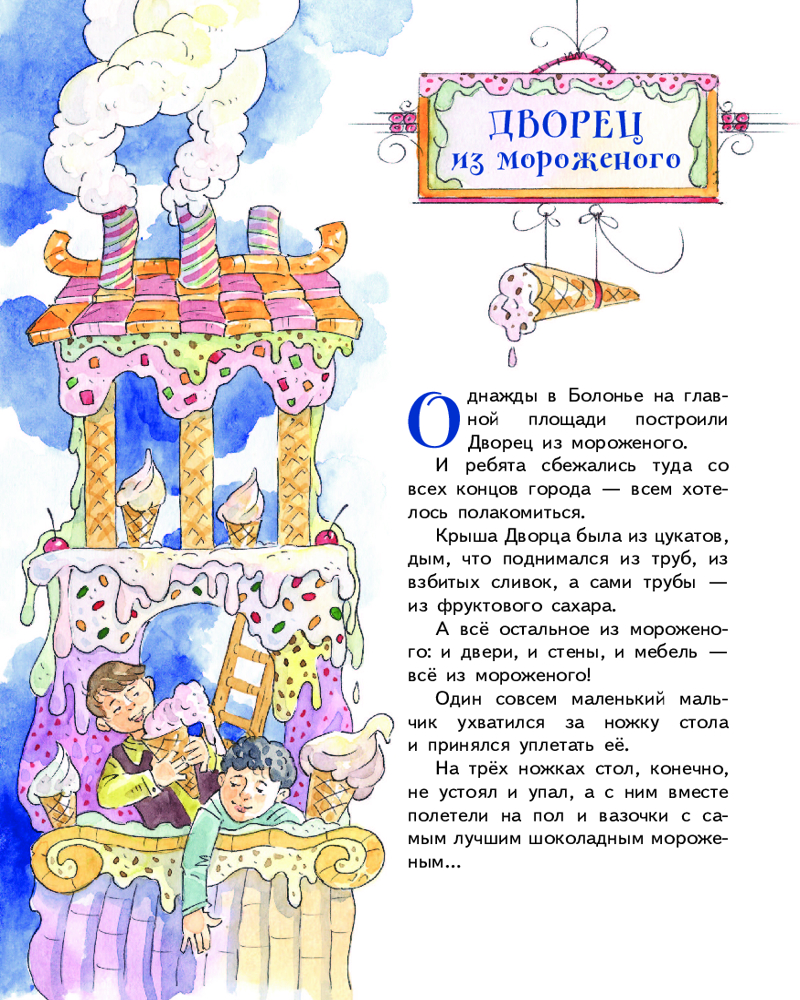 ДВОРЕЦ
из мороженого

Однажды в Болонье на главной площади построили Дворец из мороженого.

И ребята сбежались туда со всех концов города — всем хотелось полакомиться.

Крыша Дворца была из цукатов, дым, что поднимался из труб, из взбитых сливок, а сами трубы — из фруктового сахара.

А всё остальное из мороженого: и двери, и стены, и мебель — всё из мороженого!

Один совсем маленький мальчик ухватился за ножку стола и принялся уплетать её.

На трёх ножках стол, конечно, не устоял и упал, а с ним вместе полетели на пол и вазочки с самым лучшим шоколадным мороженым...